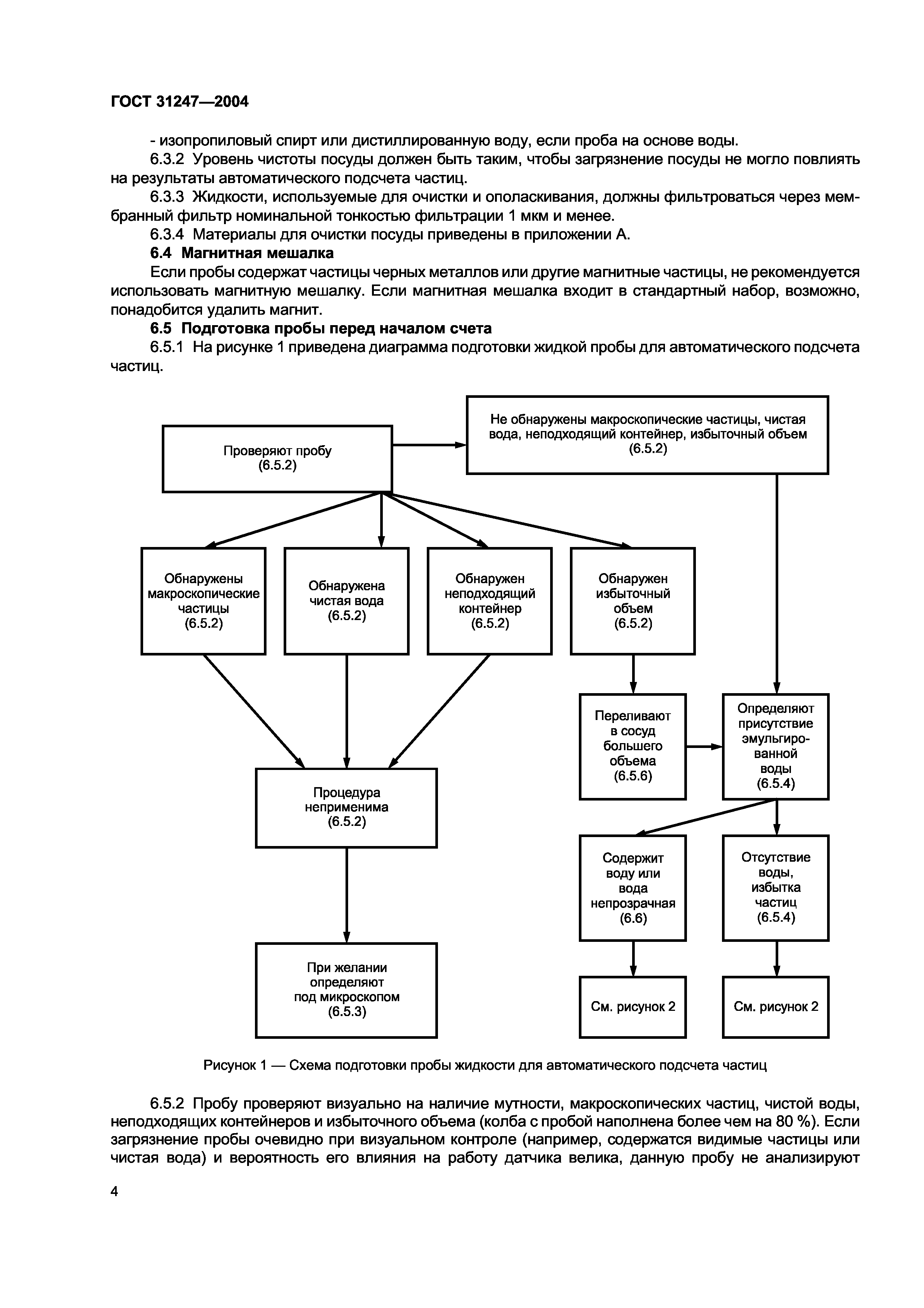 ГОСТ 31247—2004

- изопропиловый спирт или дистиллированную воду, если проба на основе воды.

6.3.2 Уровень чистоты посуды должен быть таким, чтобы загрязнение посуды не могло повлиять на результаты автоматического подсчета частиц.

6.3.3 Жидкости, используемые для очистки и ополаскивания, должны фильтроваться через мембранный фильтр номинальной тонкостью фильтрации 1 мкм и менее.

6.3.4 Материалы для очистки посуды приведены в приложении А.

6.4 Магнитная мешалка

Если пробы содержат частицы черных металлов или другие магнитные частицы, не рекомендуется использовать магнитную мешалку. Если магнитная мешалка входит в стандартный набор, возможно, понадобится удалить магнит.

6.5 Подготовка пробы перед началом счета

6.5.1 На рисунке 1 приведена диаграмма подготовки жидкой пробы для автоматического подсчета частиц.

Проверяют пробу (6.5.2)

Не обнаружены макроскопические частицы, чистая вода, неподходящий контейнер, избыточный объем (6.5.2)

Обнаружены макроскопические частицы (6.5.2)

Обнаружена чистая вода (6.5.2)

Обнаружен неподходящий контейнер (6.5.2)

Обнаружен избыточный объем (6.5.2)

Переливают в сосуд большего объема (6.5.6)

Определяют присутствие эмульгированной воды (6.5.4)

Процедура неприменима (6.5.2)

Содержит воду или вода непрозрачная (6.6)

Отсутствие воды, избытка частиц (6.5.4)

При желании определяют под микроскопом (6.5.3)

См. рисунок 2

См. рисунок 2

Рисунок 1 — Схема подготовки пробы жидкости для автоматического подсчета частиц

6.5.2 Пробу проверяют визуально на наличие мутности, макроскопических частиц, чистой воды, неподходящих контейнеров и избыточного объема (колба с пробой наполнена более чем на 80 %). Если загрязнение пробы очевидно при визуальном контроле (например, содержатся видимые частицы или чистая вода) и вероятность его влияния на работу датчика велика, данную пробу не анализируют

4